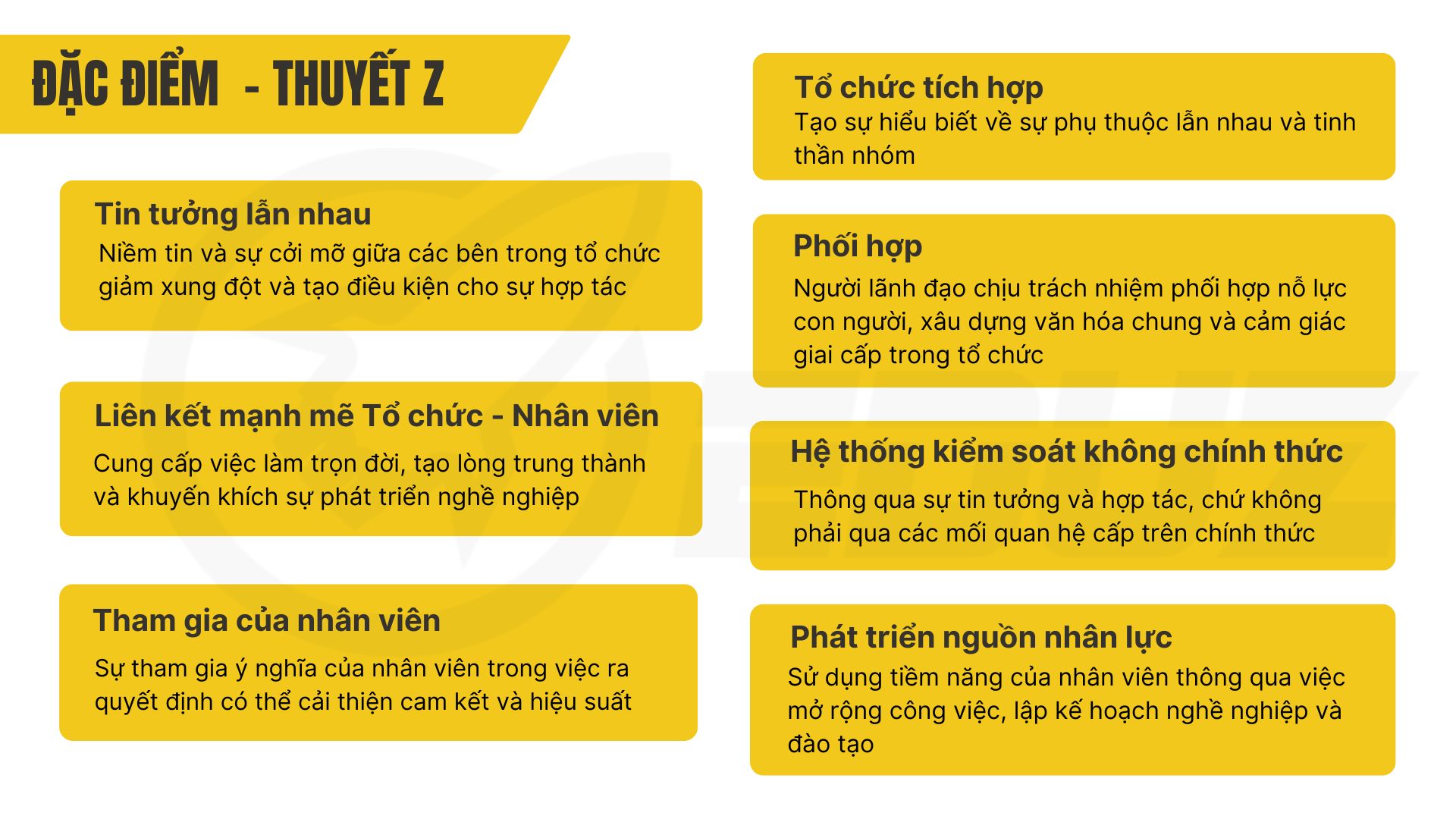 ĐẶC ĐIỂM - THUYẾT Z

Tin tưởng lẫn nhau
Niềm tin và sự cởi mỡ giữa các bên trong tổ chức giảm xung đột và tạo điều kiện cho sự hợp tác

Liên kết mạnh mẽ Tổ chức - Nhân viên
Cung cấp việc làm trọn đời, tạo lòng trung thành và khuyến khích sự phát triển nghề nghiệp

Tham gia của nhân viên
Sự tham gia ý nghĩa của nhân viên trong việc ra quyết định có thể cải thiện cam kết và hiệu suất

Tổ chức tích hợp
Tạo sự hiểu biết về sự phụ thuộc lẫn nhau và tinh thần nhóm

Phối hợp
Người lãnh đạo chịu trách nhiệm phối hợp nỗ lực con người, xâu dựng văn hóa chung và cảm giác giai cấp trong tổ chức

Hệ thống kiểm soát không chính thức
Thông qua sự tin tưởng và hợp tác, chứ không phải qua các mối quan hệ cấp trên chính thức

Phát triển nguồn nhân lực
Sử dụng tiềm năng của nhân viên thông qua việc mở rộng công việc, lập kế hoạch nghề nghiệp và đào tạo